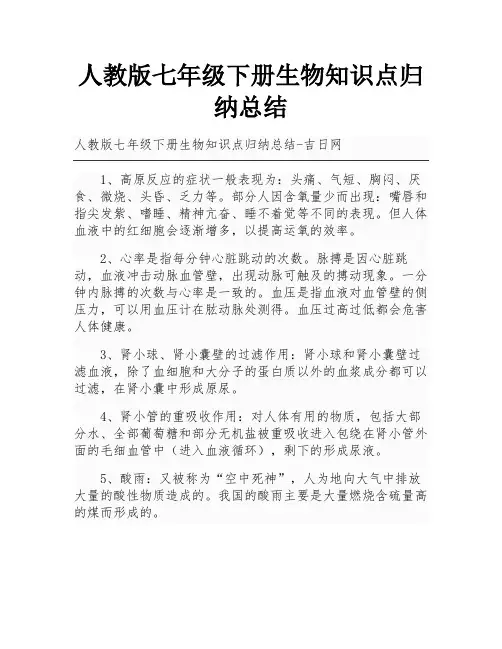 人教版七年级下册生物知识点归纳总结

人教版七年级下册生物知识点归纳总结-吉日网

1、高原反应的症状一般表现为：头痛、气短、胸闷、厌食、微烧、头昏、乏力等。部分人因含氧量少而出现：嘴唇和指尖发紫、嗜睡、精神亢奋、睡不着觉等不同的表现。但人体血液中的红细胞会逐渐增多，以提高运氧的效率。

2、心率是指每分钟心脏跳动的次数。脉搏是因心脏跳动，血液冲击动脉血管壁，出现动脉可触及的搏动现象。一分钟内脉搏的次数与心率是一致的。血压是指血液对血管壁的侧压力，可以用血压计在肱动脉处测得。血压过高过低都会危害人体健康。

3、肾小球、肾小囊壁的过滤作用：肾小球和肾小囊壁过滤血液，除了血细胞和大分子的蛋白质以外的血浆成分都可以过滤，在肾小囊中形成原尿。

4、肾小管的重吸收作用：对人体有用的物质，包括大部分水、全部葡萄糖和部分无机盐被重吸收进入包绕在肾小管外面的毛细血管中（进入血液循环），剩下的形成尿液。

5、酸雨：又被称为“空中死神”，人为地向大气中排放大量的酸性物质造成的。我国的酸雨主要是大量燃烧含硫量高的煤而形成的。